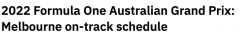 2022 Formula One Australian Grand Prix: Melbourne on-track schedule